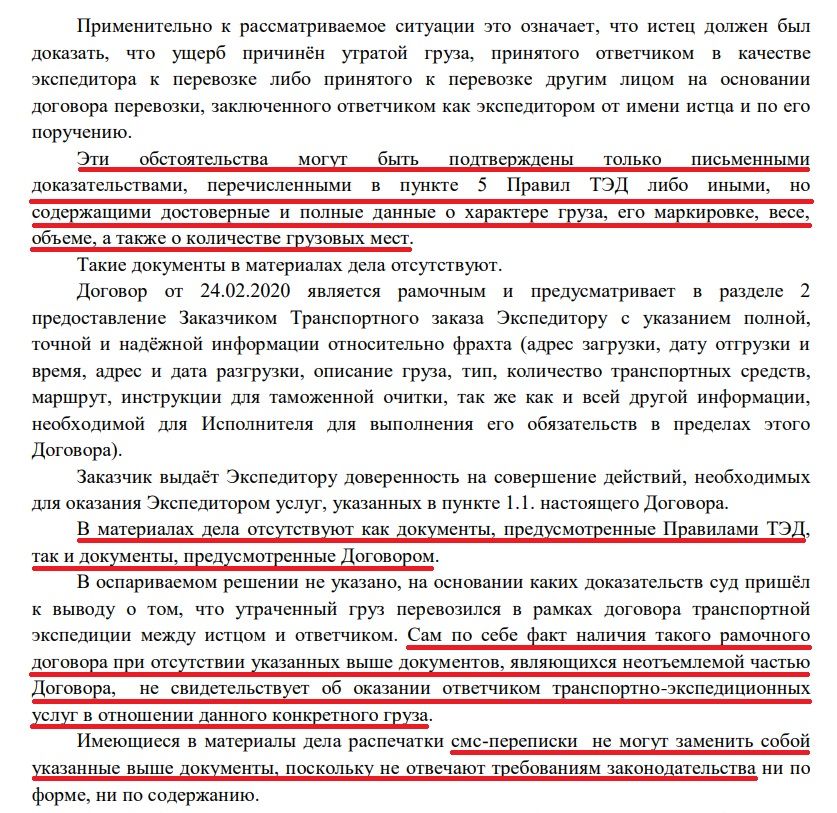 Применительно к рассматриваемое ситуации это означает, что истец должен был доказать, что ущерб причинён утратой груза, принятого ответчиком в качестве экспедитора к перевозке либо принятого к перевозке другим лицом на основании договора перевозки, заключенного ответчиком как экспедитором от имени истца и по его поручению.

Эти обстоятельства могут быть подтверждены только письменными доказательствами, перечисленными в пункте 5 Правил ТЭД либо иными, но содержащими достоверные и полные данные о характере груза, его маркировке, весе, объеме, а также о количестве грузовых мест.

Такие документы в материалах дела отсутствуют.

Договор от 24.02.2020 является рамочным и предусматривает в разделе 2 предоставление Заказчиком Транспортного заказа Экспедитору с указанием полной, точной и надёжной информации относительно фрахта (адрес загрузки, дату отгрузки и время, адрес и дата разгрузки, описание груза, тип, количество транспортных средств, маршрут, инструкции для таможенной очитки, так же как и всей другой информации, необходимой для Исполнителя для выполнения его обязательств в пределах этого Договора).

Заказчик выдаёт Экспедитору доверенность на совершение действий, необходимых для оказания Экспедитором услуг, указанных в пункте 1.1. настоящего Договора.

В материалах дела отсутствуют как документы, предусмотренные Правилами ТЭД, так и документы, предусмотренные Договором.

В оспариваемом решении не указано, на основании каких доказательств суд пришёл к выводу о том, что утраченный груз перевозился в рамках договора транспортной экспедиции между истцом и ответчиком. Сам по себе факт наличия такого рамочного договора при отсутствии указанных выше документов, являющихся неотъемлемой частью Договора, не свидетельствует об оказании ответчиком транспортно-экспедиционных услуг в отношении данного конкретного груза.

Имеющиеся в материалы дела распечатки смс-переписки не могут заменить собой указанные выше документы, поскольку не отвечают требованиям законодательства ни по форме, ни по содержанию.